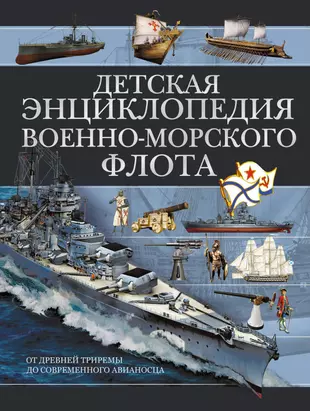 ДЕТСКАЯ ЭНЦИКЛОПЕДИЯ ВОЕННО-МОРСКОГО ФЛОТА

ОТ ДРЕВНЕЙ ТРИРЕМЫ ДО СОВРЕМЕННОГО АВИАНОСЦА